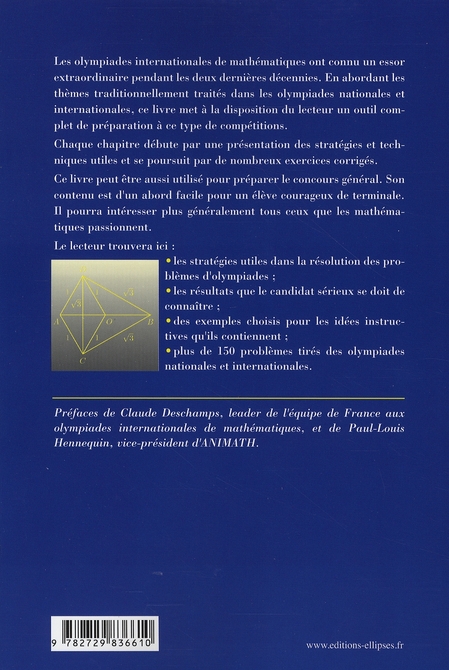 Les olympiades internationales de mathématiques ont connu un essor extraordinaire pendant les deux dernières décennies. En abordant les thèmes traditionnellement traités dans les olympiades nationales et internationales, ce livre met à la disposition du lecteur un outil complet de préparation à ce type de compétitions.

Chaque chapitre débute par une présentation des stratégies et techniques utiles et se poursuit par de nombreux exercices corrigés.

Ce livre peut être aussi utilisé pour préparer le concours général. Son contenu est d'un abord facile pour un élève courageux de terminale. Il pourra intéresser plus généralement tous ceux que les mathématiques passionnent.

Le lecteur trouvera ici :

D
1
1
$\sqrt{3}$
$\sqrt{3}$
A
O
B
1
1
$\sqrt{3}$
C

• les stratégies utiles dans la résolution des problèmes d'olympiades ;
• les résultats que le candidat sérieux se doit de connaître ;
• des exemples choisis pour les idées instructives qu'ils contiennent ;
• plus de 150 problèmes tirés des olympiades nationales et internationales.

Préfaces de Claude Deschamps, leader de l'équipe de France aux olympiades internationales de mathématiques, et de Paul-Louis Hennequin, vice-président d'ANIMATH.

9 782729 836610

www.editions-ellipses.fr